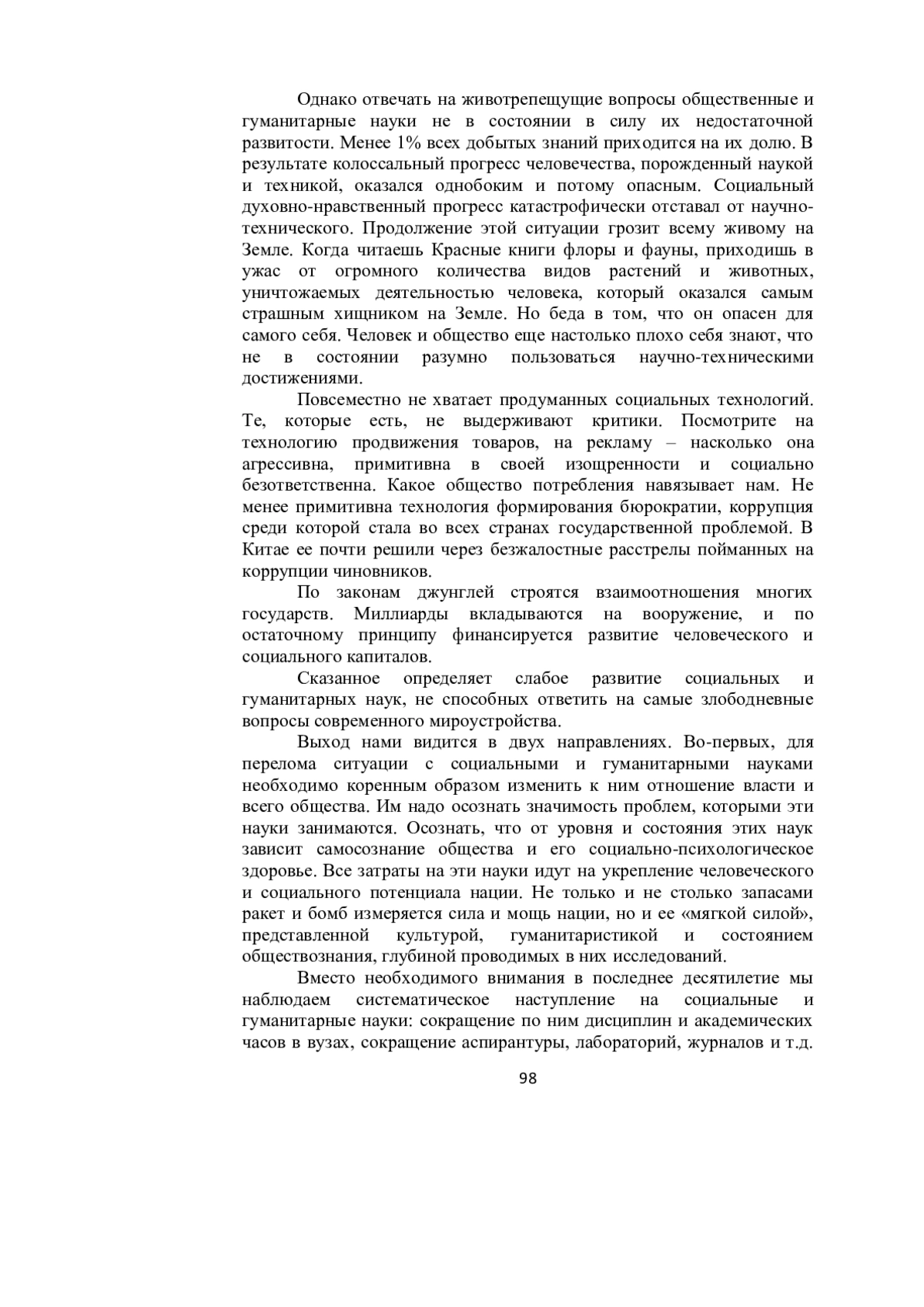 Однако отвечать на животрепещущие вопросы общественные и гуманитарные науки не в состоянии в силу их недостаточной развитости. Менее 1% всех добытых знаний приходится на их долю. В результате колоссальный прогресс человечества, порожденный наукой и техникой, оказался однобоким и потому опасным. Социальный духовно-нравственный прогресс катастрофически отставал от научно-технического. Продолжение этой ситуации грозит всему живому на Земле. Когда читаешь Красные книги флоры и фауны, приходишь в ужас от огромного количества видов растений и животных, уничтожаемых деятельностью человека, который оказался самым страшным хищником на Земле. Но беда в том, что он опасен для самого себя. Человек и общество еще настолько плохо себя знают, что не в состоянии разумно пользоваться научно-техническими достижениями.

Повсеместно не хватает продуманных социальных технологий. Те, которые есть, не выдерживают критики. Посмотрите на технологию продвижения товаров, на рекламу – насколько она агрессивна, примитивна в своей изощренности и социально безответственна. Какое общество потребления навязывает нам. Не менее примитивна технология формирования бюрократии, коррупция среди которой стала во всех странах государственной проблемой. В Китае ее почти решили через безжалостные расстрелы пойманных на коррупции чиновников.

По законам джунглей строятся взаимоотношения многих государств. Миллиарды вкладываются на вооружение, и по остаточному принципу финансируется развитие человеческого и социального капиталов.

Сказанное определяет слабое развитие социальных и гуманитарных наук, не способных ответить на самые злободневные вопросы современного мироустройства.

Выход нами видится в двух направлениях. Во-первых, для перелома ситуации с социальными и гуманитарными науками необходимо коренным образом изменить к ним отношение власти и всего общества. Им надо осознать значимость проблем, которыми эти науки занимаются. Осознать, что от уровня и состояния этих наук зависит самосознание общества и его социально-психологическое здоровье. Все затраты на эти науки идут на укрепление человеческого и социального потенциала нации. Не только и не столько запасами ракет и бомб измеряется сила и мощь нации, но и ее «мягкой силой», представленной культурой, гуманитаристикой и состоянием обществознания, глубиной проводимых в них исследований.

Вместо необходимого внимания в последнее десятилетие мы наблюдаем систематическое наступление на социальные и гуманитарные науки: сокращение по ним дисциплин и академических часов в вузах, сокращение аспирантуры, лабораторий, журналов и т.д.

98